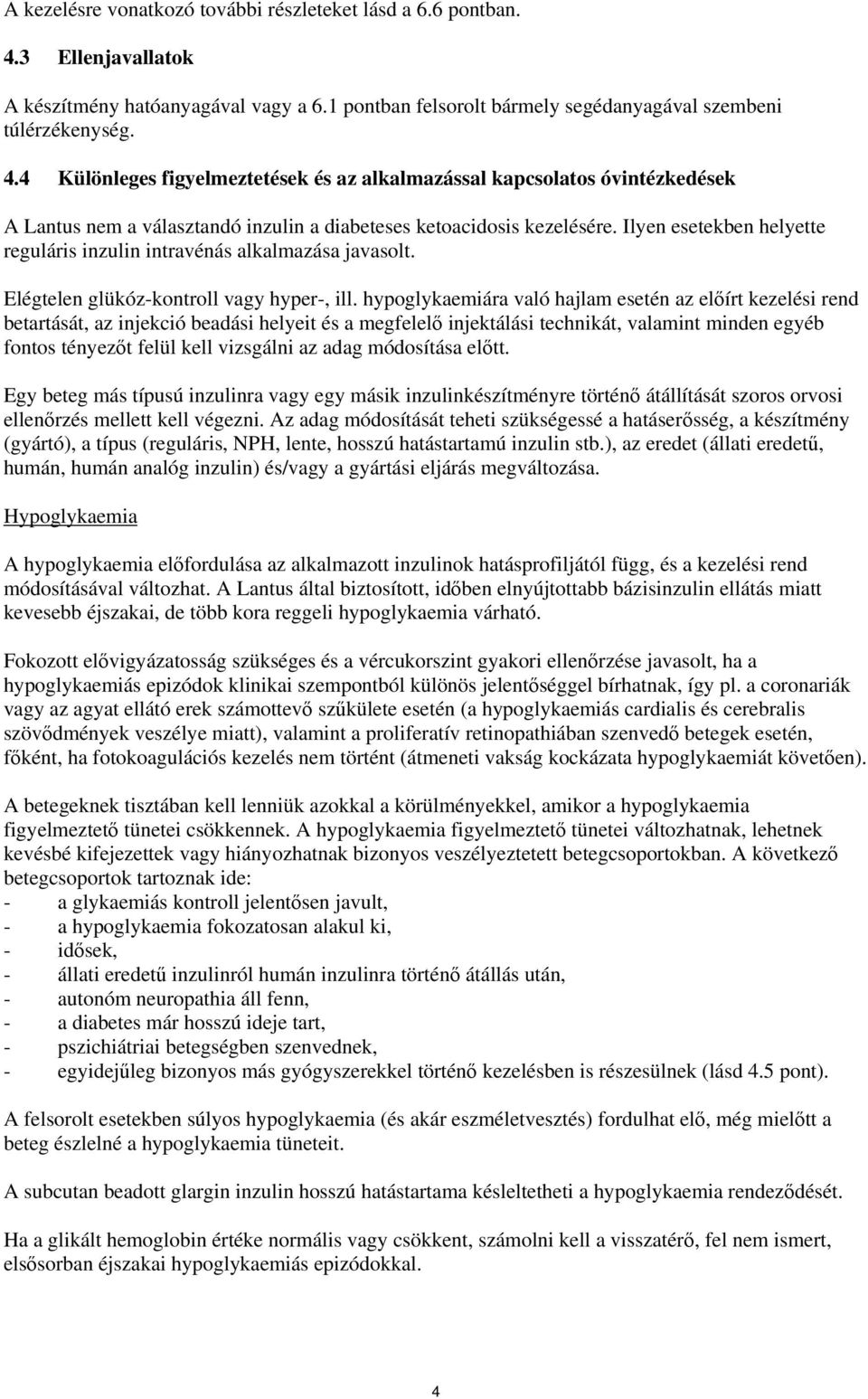 A kezelésre vonatkozó további részleteket lásd a 6.6 pontban.

4.3 Ellenjavallatok

A készítmény hatóanyagával vagy a 6.1 pontban felsorolt bármely segédanyagával szembeni túlérzékenység.

4.4 Különleges figyelmeztetések és az alkalmazással kapcsolatos óvintézkedések

A Lantus nem a választandó inzulin a diabeteses ketoacidosis kezelésére. Ilyen esetekben helyette reguláris inzulin intravénás alkalmazása javasolt.

Elégtelen glükóz-kontroll vagy hyper-, ill. hypoglykaemiára való hajlam esetén az előírt kezelési rend betartását, az injekció beadási helyeit és a megfelelő injektálási technikát, valamint minden egyéb fontos tényezőt felül kell vizsgálni az adag módosítása előtt.

Egy beteg más típusú inzulinra vagy egy másik inzulinkészítményre történő átállítását szoros orvosi ellenőrzés mellett kell végezni. Az adag módosítását teheti szükségessé a hatáserősség, a készítmény (gyártó), a típus (reguláris, NPH, lente, hosszú hatástartamú inzulin stb.), az eredet (állati eredetű, humán, humán analóg inzulin) és/vagy a gyártási eljárás megváltozása.

Hypoglykaemia

A hypoglykaemia előfordulása az alkalmazott inzulinok hatásprofiljától függ, és a kezelési rend módosításával változhat. A Lantus által biztosított, időben elnyújtottabb bázisinzulin ellátás miatt kevesebb éjszakai, de több kora reggeli hypoglykaemia várható.

Fokozott elővigyázatosság szükséges és a vércukorszint gyakori ellenőrzése javasolt, ha a hypoglykaemiás epizódok klinikai szempontból különös jelentőséggel bírhatnak, így pl. a coronariák vagy az agyat ellátó erek számottevő szűkülete esetén (a hypoglykaemiás cardialis és cerebralis szövődmények veszélye miatt), valamint a proliferatív retinopathiában szenvedő betegek esetén, főként, ha fotokoagulációs kezelés nem történt (átmeneti vakság kockázata hypoglykaemiát követően).

A betegeknek tisztában kell lenniük azokkal a körülményekkel, amikor a hypoglykaemia figyelmeztető tünetei csökkennek. A hypoglykaemia figyelmeztető tünetei változhatnak, lehetnek kevésbé kifejezettek vagy hiányozhatnak bizonyos veszélyeztetett betegcsoportokban. A következő betegcsoportok tartoznak ide:
- a glykaemiás kontroll jelentősen javult,
- a hypoglykaemia fokozatosan alakul ki,
- idősek,
- állati eredetű inzulinról humán inzulinra történő átállás után,
- autonóm neuropathia áll fenn,
- a diabetes már hosszú ideje tart,
- pszichiátriai betegségben szenvednek,
- egyidejűleg bizonyos más gyógyszerekkel történő kezelésben is részesülnek (lásd 4.5 pont).

A felsorolt esetekben súlyos hypoglykaemia (és akár eszméletvesztés) fordulhat elő, még mielőtt a beteg észlelné a hypoglykaemia tüneteit.

A subcutan beadott glargin inzulin hosszú hatástartama késleltetheti a hypoglykaemia rendeződését.

Ha a glikált hemoglobin értéke normális vagy csökkent, számolni kell a visszatérő, fel nem ismert, elsősorban éjszakai hypoglykaemiás epizódokkal.

4